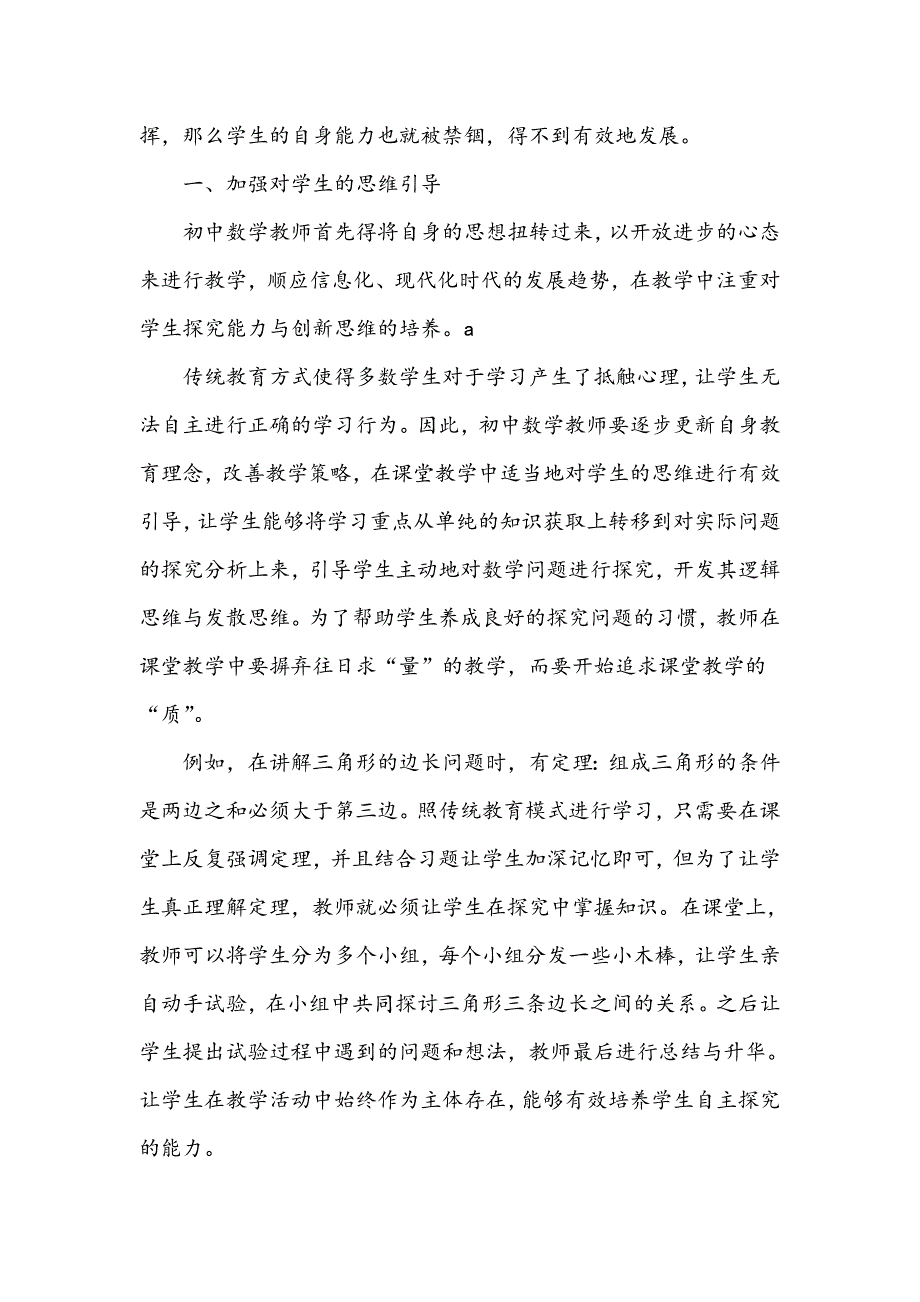 挥，那么学生的自身能力也就被禁锢，得不到有效地发展。

一、加强对学生的思维引导

初中数学教师首先得将自身的思想扭转过来，以开放进步的心态来进行教学，顺应信息化、现代化时代的发展趋势，在教学中注重对学生探究能力与创新思维的培养。a

传统教育方式使得多数学生对于学习产生了抵触心理，让学生无法自主进行正确的学习行为。因此，初中数学教师要逐步更新自身教育理念，改善教学策略，在课堂教学中适当地对学生的思维进行有效引导，让学生能够将学习重点从单纯的知识获取上转移到对实际问题的探究分析上来，引导学生主动地对数学问题进行探究，开发其逻辑思维与发散思维。为了帮助学生养成良好的探究问题的习惯，教师在课堂教学中要摒弃往日求“量”的教学，而要开始追求课堂教学的“质”。

例如，在讲解三角形的边长问题时，有定理：组成三角形的条件是两边之和必须大于第三边。照传统教育模式进行学习，只需要在课堂上反复强调定理，并且结合习题让学生加深记忆即可，但为了让学生真正理解定理，教师就必须让学生在探究中掌握知识。在课堂上，教师可以将学生分为多个小组，每个小组分发一些小木棒，让学生亲自动手试验，在小组中共同探讨三角形三条边长之间的关系。之后让学生提出试验过程中遇到的问题和想法，教师最后进行总结与升华。让学生在教学活动中始终作为主体存在，能够有效培养学生自主探究的能力。